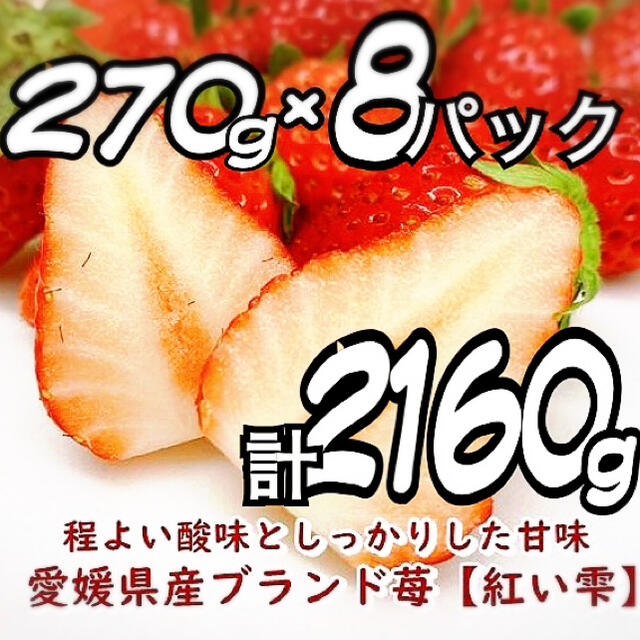 270g×8パック

計2160g

程よい酸味としっかりした甘味
愛媛県産ブランド苺【紅い雫】